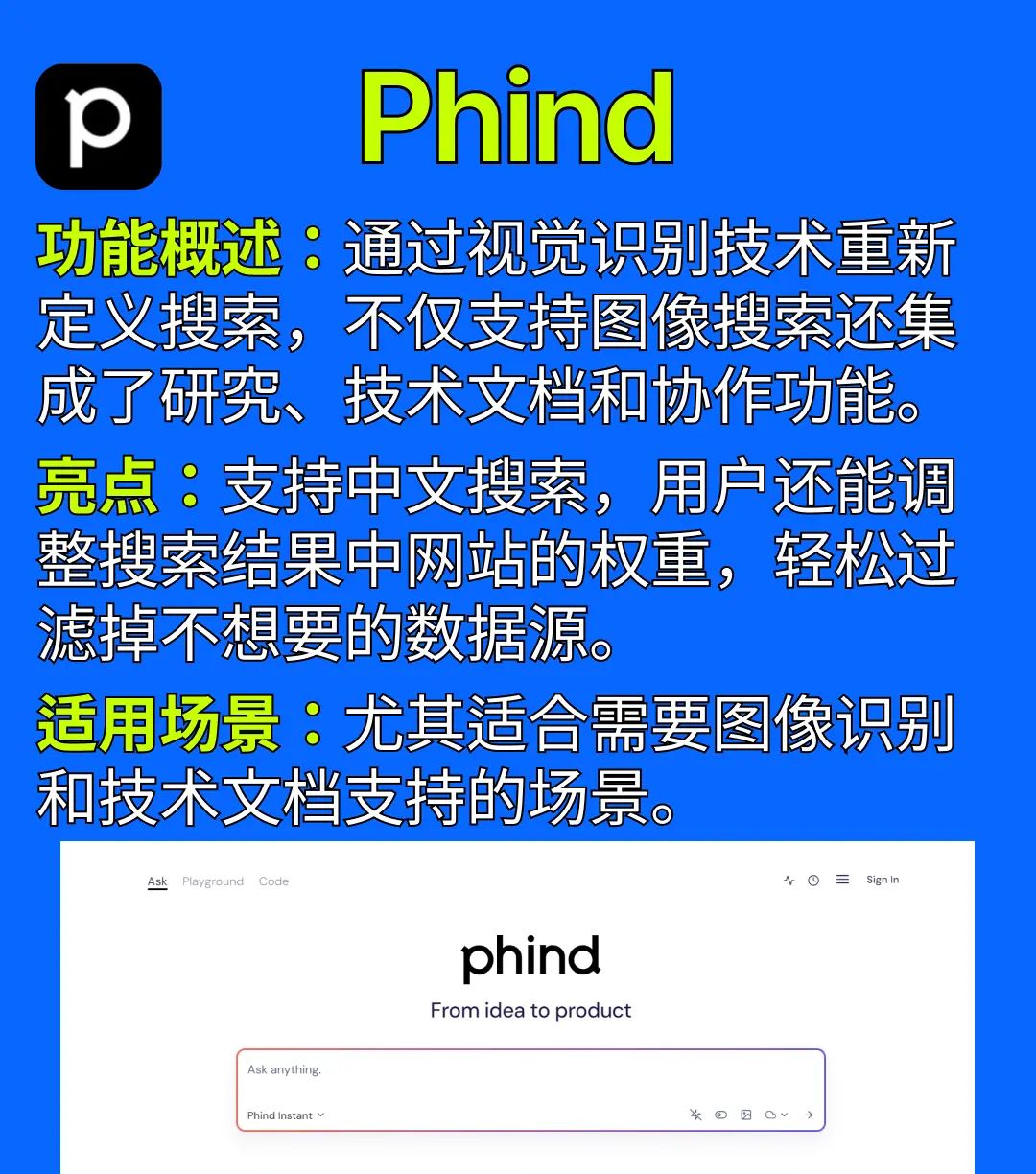 p

Phind

功能概述：通过视觉识别技术重新定义搜索，不仅支持图像搜索还集成了研究、技术文档和协作功能。

亮点：支持中文搜索，用户还能调整搜索结果中网站的权重，轻松过滤掉不想要的数据源。

适用场景：尤其适合需要图像识别和技术文档支持的场景。

Ask Playground Code

Sign In

phind

From idea to product

Ask anything.

Phind Instant